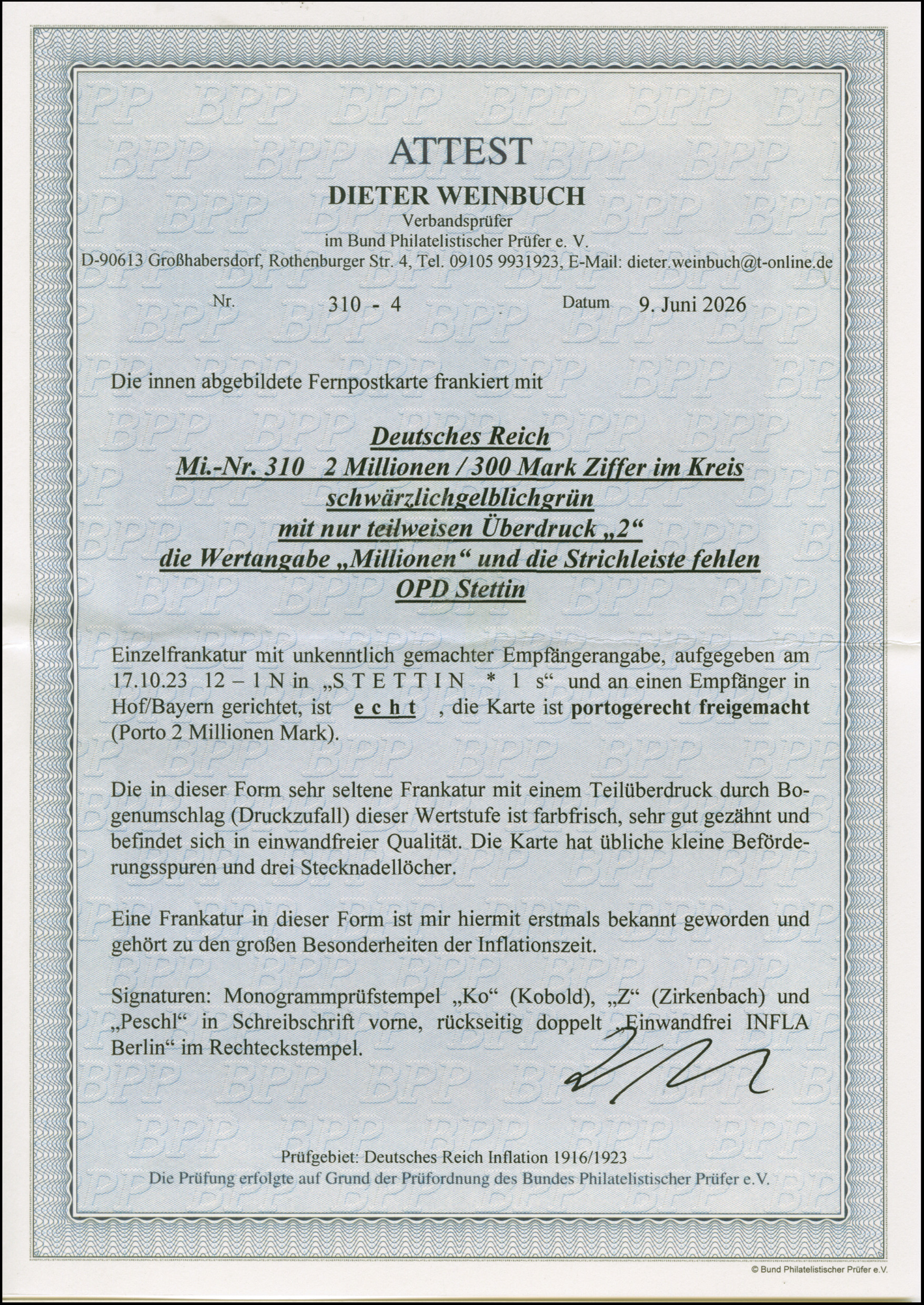 ATTEST
DIETER WEINBUCH
Verbandsprüfer
im Bund Philatelistischer Prüfer e. V.
D-90613 Großhabersdorf, Rothenburger Str. 4, Tel. 09105 9931923, E-Mail: dieter.weinbuch@t-online.de

Nr. 310 - 4 Datum 9. Juni 2026

Die innen abgebildete Fernpostkarte frankiert mit

Deutsches Reich
Mi.-Nr. 310 2 Millionen / 300 Mark Ziffer im Kreis
schwärzlichgelblichgrün
mit nur teilweisen Überdruck „2“
die Wertangabe „Millionen“ und die Strichleiste fehlen
OPD Stettin

Einzelfrankatur mit unkenntlich gemachter Empfängerangabe, aufgegeben am 17.10.23 12 – 1 N in „S T E T T I N * 1 s“ und an einen Empfänger in Hof/Bayern gerichtet, ist e c h t , die Karte ist portogerecht freigemacht (Porto 2 Millionen Mark).

Die in dieser Form sehr seltene Frankatur mit einem Teilüberdruck durch Bogenumschlag (Druckzufall) dieser Wertstufe ist farbfrisch, sehr gut gezähnt und befindet sich in einwandfreier Qualität. Die Karte hat übliche kleine Beförderungsspuren und drei Stecknadellöcher.

Eine Frankatur in dieser Form ist mir hiermit erstmals bekannt geworden und gehört zu den großen Besonderheiten der Inflationszeit.

Signaturen: Monogrammprüfstempel „Ko“ (Kobold), „Z“ (Zirkenbach) und „Peschl“ in Schreibschrift vorne, rückseitig doppelt „Einwandfrei INFLA Berlin“ im Rechteckstempel.

Prüfgebiet: Deutsches Reich Inflation 1916/1923
Die Prüfung erfolgte auf Grund der Prüfordnung des Bundes Philatelistischer Prüfer e.V.

© Bund Philatelistischer Prüfer e.V.